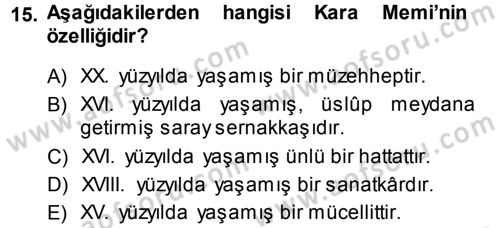 15. Aşağıdakilerden hangisi Kara Memi'nin özelliğidir?

A) XX. yüzyılda yaşamış bir müzehheptir.

B) XVI. yüzyılda yaşamış, üslûp meydana getirmiş saray sernakkaşıdır.

C) XVI. yüzyılda yaşamış ünlü bir hattattır.

D) XVIII. yüzyılda yaşamış bir sanatkârdır.

E) XV. yüzyılda yaşamış bir mücellittir.

www.aofsoru.com
www.aofsoru.com
www.aofsoru.com